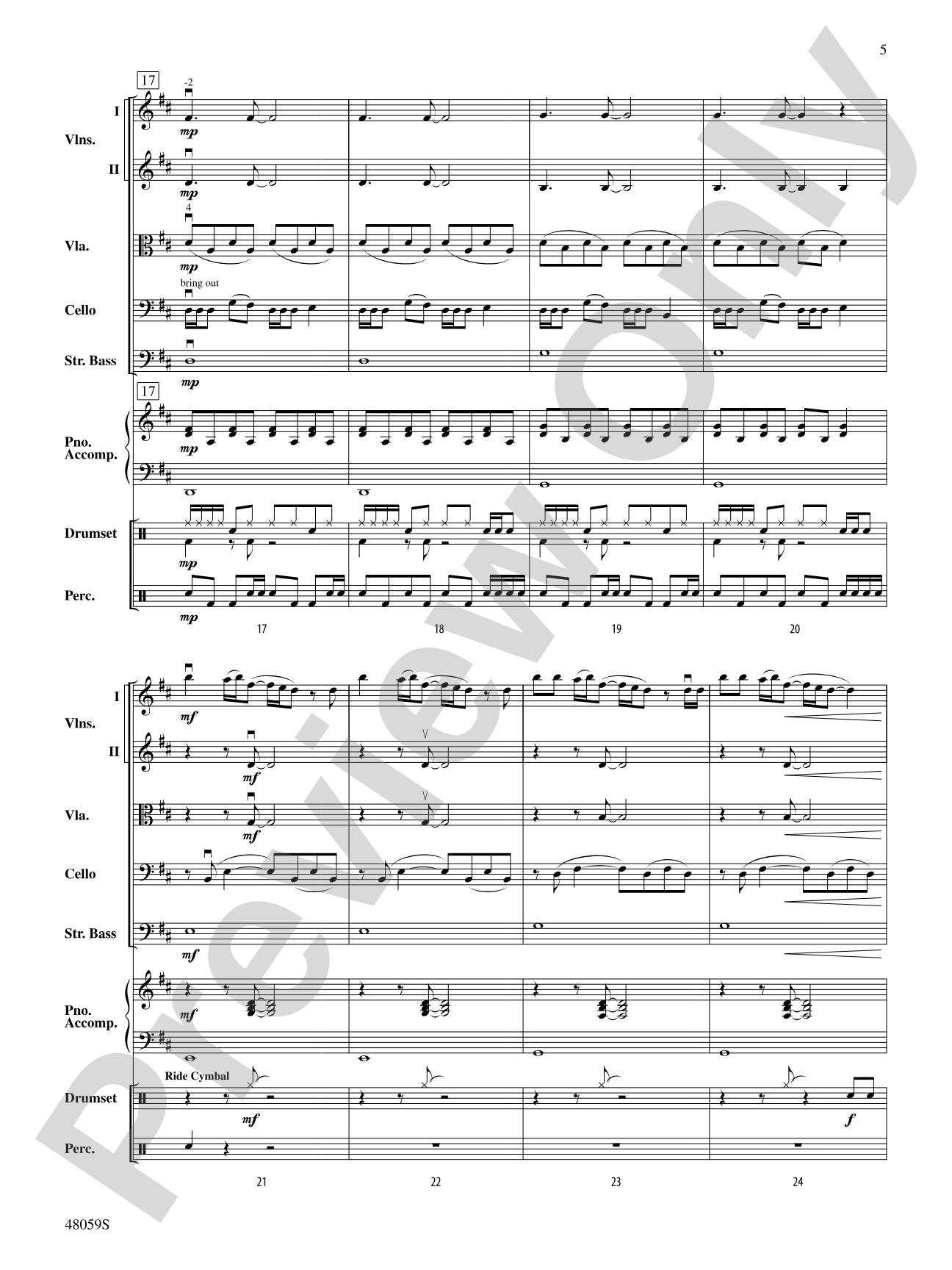 5

17

-2

I

Vlns.

II

mp

mp

4

Vla.

mp

bring out

Cello

Str. Bass

mp

17

Pno. Accomp.

mp

Drumset

mp

Perc.

mp

17 18 19 20

I

Vlns.

II

mf

mf

Vla.

mf

Cello

Str. Bass

mf

Pno. Accomp.

mf

Ride Cymbal

Drumset

mf

f

Perc.

21 22 23 24

48059S

Preview Only